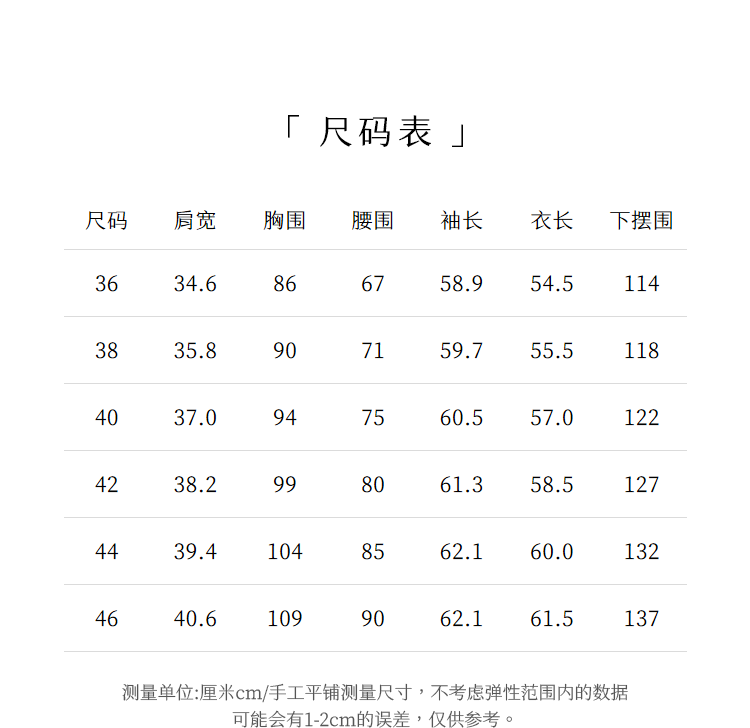 「 尺码表 」

| 尺码 | 肩宽 | 胸围 | 腰围 | 袖长 | 衣长 | 下摆围 |
|---|---|---|---|---|---|---|
| 36 | 34.6 | 86 | 67 | 58.9 | 54.5 | 114 |
| 38 | 35.8 | 90 | 71 | 59.7 | 55.5 | 118 |
| 40 | 37.0 | 94 | 75 | 60.5 | 57.0 | 122 |
| 42 | 38.2 | 99 | 80 | 61.3 | 58.5 | 127 |
| 44 | 39.4 | 104 | 85 | 62.1 | 60.0 | 132 |
| 46 | 40.6 | 109 | 90 | 62.1 | 61.5 | 137 |

测量单位:厘米cm/手工平铺测量尺寸，不考虑弹性范围内的数据可能会有1-2cm的误差，仅供参考。